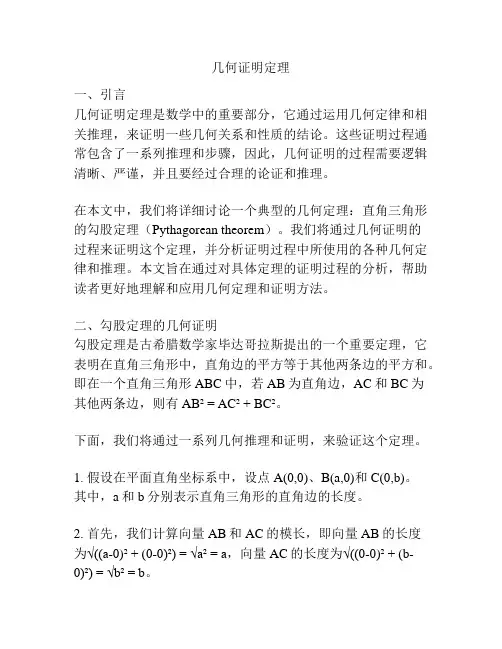 几何证明定理

一、引言
几何证明定理是数学中的重要部分，它通过运用几何定律和相关推理，来证明一些几何关系和性质的结论。这些证明过程通常包含了一系列推理和步骤，因此，几何证明的过程需要逻辑清晰、严谨，并且要经过合理的论证和推理。

在本文中，我们将详细讨论一个典型的几何定理：直角三角形的勾股定理（Pythagorean theorem）。我们将通过几何证明的过程来证明这个定理，并分析证明过程中所使用的各种几何定律和推理。本文旨在通过对具体定理的证明过程的分析，帮助读者更好地理解和应用几何定理和证明方法。

二、勾股定理的几何证明
勾股定理是古希腊数学家毕达哥拉斯提出的一个重要定理，它表明在直角三角形中，直角边的平方等于其他两条边的平方和。即在一个直角三角形 ABC 中，若 AB 为直角边，AC 和 BC 为其他两条边，则有 $AB^2 = AC^2 + BC^2$。

下面，我们将通过一系列几何推理和证明，来验证这个定理。

1. 假设在平面直角坐标系中，设点 A(0,0)、B(a,0)和 C(0,b)。其中，a 和 b 分别表示直角三角形的直角边的长度。

2. 首先，我们计算向量 AB 和 AC 的模长，即向量 AB 的长度为$\sqrt{((a-0)^2 + (0-0)^2)} = \sqrt{a^2} = a$，向量 AC 的长度为$\sqrt{((0-0)^2 + (b-0)^2)} = \sqrt{b^2} = b$。